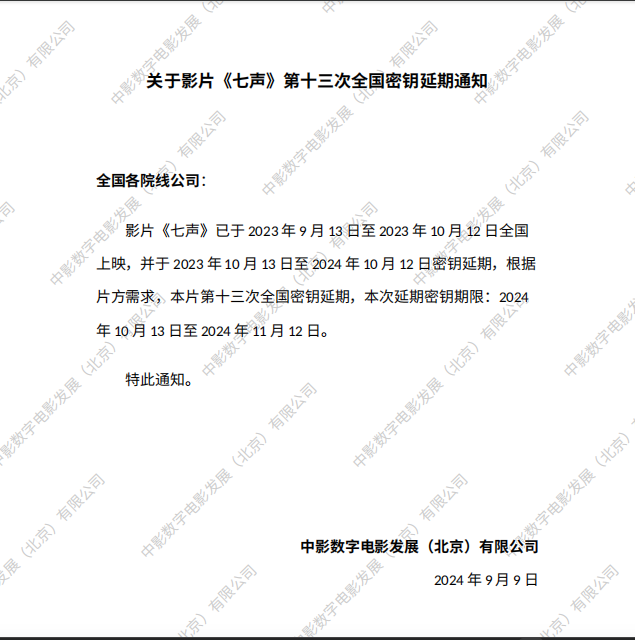 关于影片《七声》第十三次全国密钥延期通知

全国各院线公司：

影片《七声》已于2023年9月13日至2023年10月12日全国上映，并于2023年10月13日至2024年10月12日密钥延期，根据片方需求，本片第十三次全国密钥延期，本次延期密钥期限：2024年10月13日至2024年11月12日。

特此通知。

中影数字电影发展（北京）有限公司

2024年9月9日

中影数字电影发展（北京）有限公司